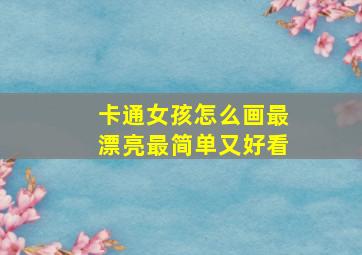 卡通女孩怎么画最漂亮最简单又好看